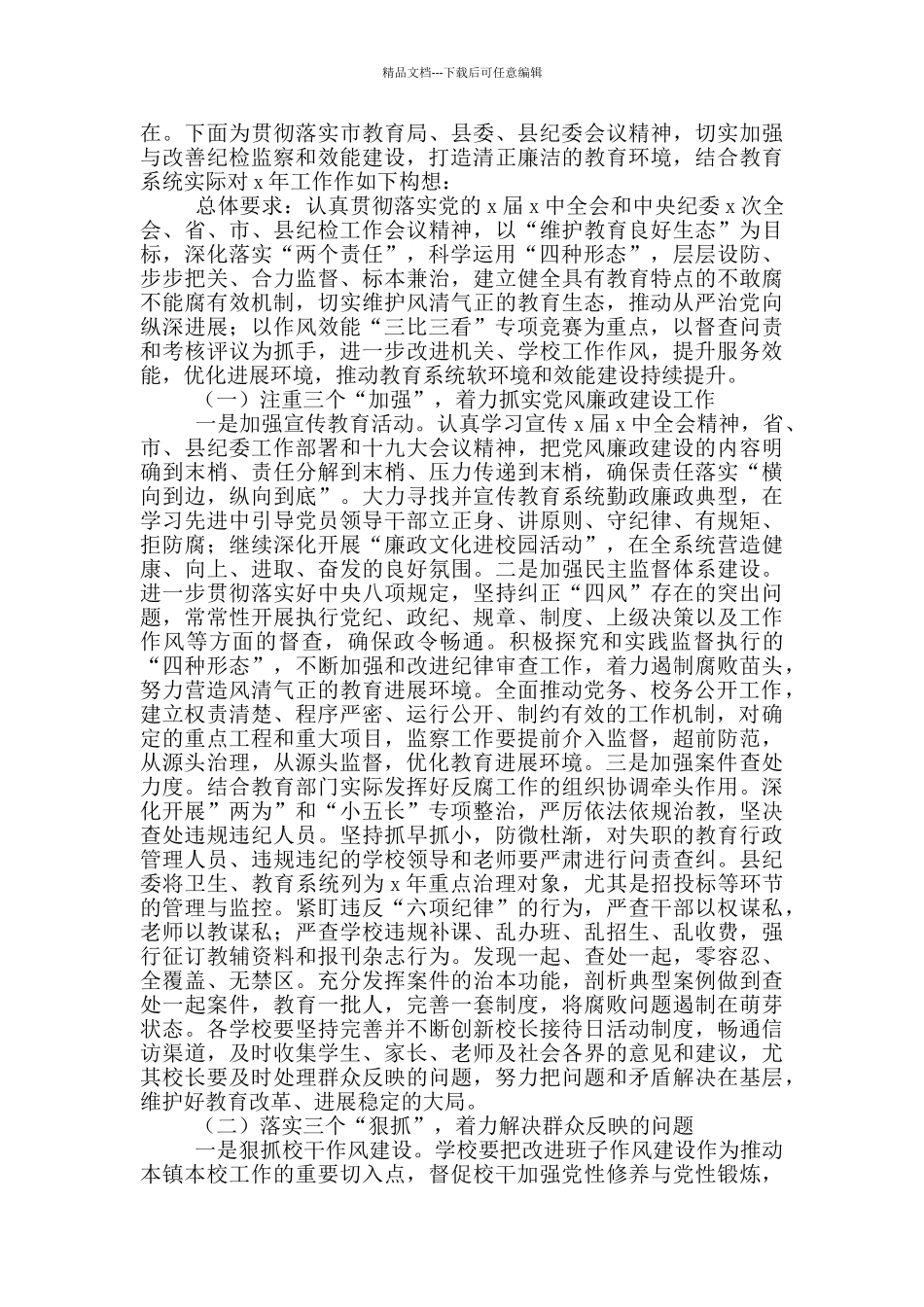 精品文档---下载后可任意编辑

在。下面为贯彻落实市教育局、县委、县纪委会议精神，切实加强与改善纪检监察和效能建设，打造清正廉洁的教育环境，结合教育系统实际对 x 年工作作如下构想：

总体要求：认真贯彻落实党的 x 届 x 中全会和中央纪委 x 次全会、省、市、县纪检工作会议精神，以“维护教育良好生态”为目标，深化落实“两个责任”，科学运用“四种形态”，层层设防、步步把关、合力监督、标本兼治，建立健全具有教育特点的不敢腐不能腐有效机制，切实维护风清气正的教育生态，推动从严治党向纵深进展；以作风效能“三比三看”专项竞赛为重点，以督查问责和考核评议为抓手，进一步改进机关、学校工作作风，提升服务效能，优化进展环境，推动教育系统软环境和效能建设持续提升。

（一）注重三个“加强”，着力抓实党风廉政建设工作

一是加强宣传教育活动。认真学习宣传 x 届 x 中全会精神，省、市、县纪委工作部署和十九大会议精神，把党风廉政建设的内容明确到末梢、责任分解到末梢、压力传递到末梢，确保责任落实“横向到边，纵向到底”。大力寻找并宣传教育系统勤政廉政典型，在学习先进中引导党员领导干部立正身、讲原则、守纪律、有规矩、拒防腐；继续深化开展“廉政文化进校园活动”，在全系统营造健康、向上、进取、奋发的良好氛围。二是加强民主监督体系建设。进一步贯彻落实好中央八项规定，坚持纠正“四风”存在的突出问题，常常性开展执行党纪、政纪、规章、制度、上级决策以及工作作风等方面的督查，确保政令畅通。积极探究和实践监督执行的“四种形态”，不断加强和改进纪律审查工作，着力遏制腐败苗头，努力营造风清气正的教育进展环境。全面推动党务、校务公开工作，建立权责清楚、程序严密、运行公开、制约有效的工作机制，对确定的重点工程和重大项目，监察工作要提前介入监督，超前防范，从源头治理，从源头监督，优化教育进展环境。三是加强案件查处力度。结合教育部门实际发挥好反腐工作的组织协调牵头作用。深化开展”两为”和“小五长”专项整治，严厉依法依规治教，坚决查处违规违纪人员。坚持抓早抓小，防微杜渐，对失职的教育行政管理人员、违规违纪的学校领导和老师要严肃进行问责查纠。县纪委将卫生、教育系统列为 x 年重点治理对象，尤其是招投标等环节的管理与监控。紧盯违反“六项纪律”的行为，严查干部以权谋私，老师以教谋私；严查学校违规补课、乱办班、乱招生、乱收费，强行征订教辅资料和报刊杂志行为。发现一起、查处一起，零容忍、全覆盖、无禁区。充分发挥案件的治本功能，剖析典型案例做到查处一起案件，教育一批人，完善一套制度，将腐败问题遏制在萌芽状态。各学校要坚持完善并不断创新校长接待日活动制度，畅通信访渠道，及时收集学生、家长、老师及社会各界的意见和建议，尤其校长要及时处理群众反映的问题，努力把问题和矛盾解决在基层，维护好教育改革、进展稳定的大局。

（二）落实三个“狠抓”，着力解决群众反映的问题

一是狠抓校干作风建设。学校要把改进班子作风建设作为推动本镇本校工作的重要切入点，督促校干加强党性修养与党性锻炼，